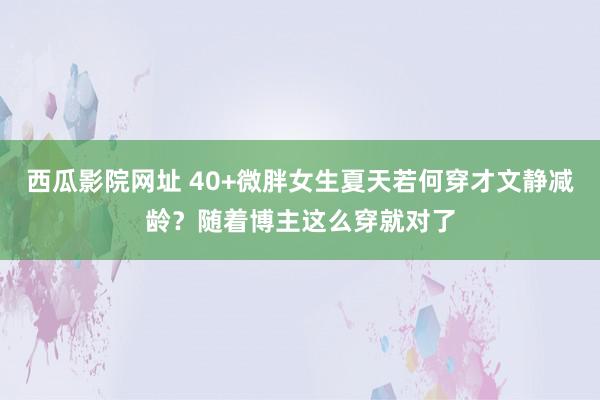 西瓜影院网址 40+微胖女生夏天若何穿才文静减龄？随着博主这么穿就对了